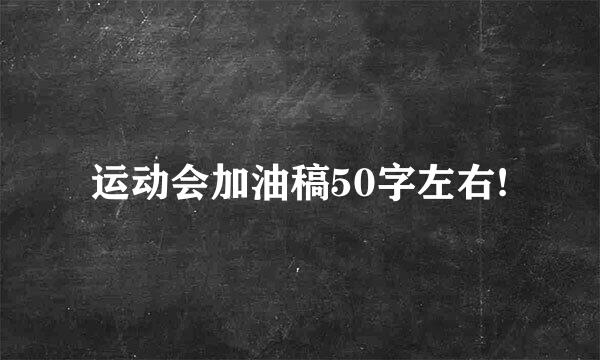 运动会加油稿50字左右!